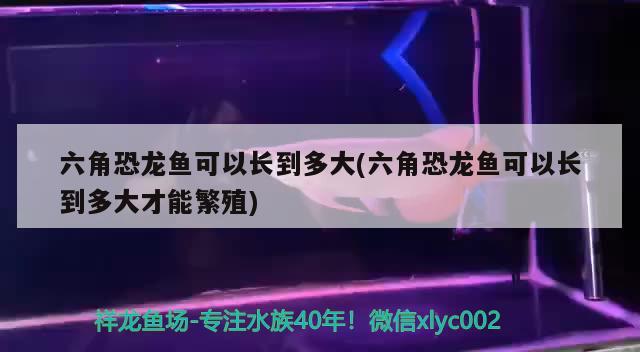 六角恐龙鱼可以长到多大(六角恐龙鱼可以长到多大才能繁殖)

祥龙鱼场-专注水族40年！微信xlyc002